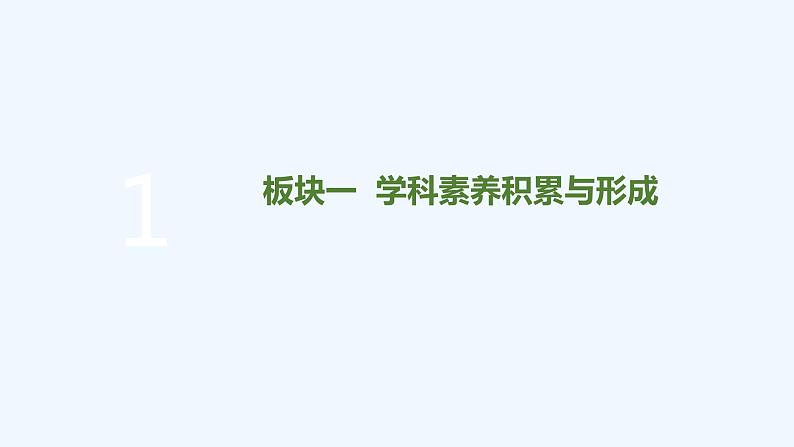 1

板块一　学科素养积累与形成